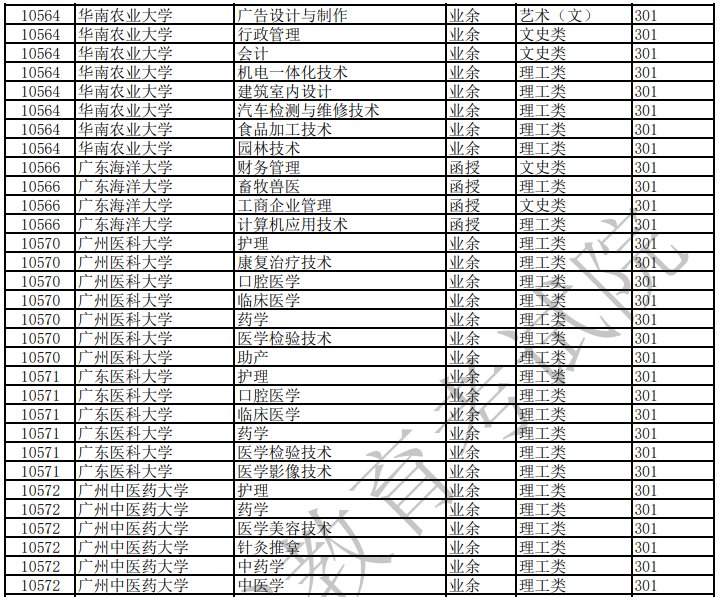 | 10564 | 华南农业大学 | 广告设计与制作 | 业余 | 艺术（文） | 301 |
|---|---|---|---|---|---|
| 10564 | 华南农业大学 | 行政管理 | 业余 | 文史类 | 301 |
| 10564 | 华南农业大学 | 会计 | 业余 | 文史类 | 301 |
| 10564 | 华南农业大学 | 机电一体化技术 | 业余 | 理工类 | 301 |
| 10564 | 华南农业大学 | 建筑室内设计 | 业余 | 理工类 | 301 |
| 10564 | 华南农业大学 | 汽车检测与维修技术 | 业余 | 理工类 | 301 |
| 10564 | 华南农业大学 | 食品加工技术 | 业余 | 理工类 | 301 |
| 10564 | 华南农业大学 | 园林技术 | 业余 | 理工类 | 301 |
| 10566 | 广东海洋大学 | 财务管理 | 函授 | 文史类 | 301 |
| 10566 | 广东海洋大学 | 畜牧兽医 | 函授 | 理工类 | 301 |
| 10566 | 广东海洋大学 | 工商企业管理 | 函授 | 文史类 | 301 |
| 10566 | 广东海洋大学 | 计算机应用技术 | 函授 | 理工类 | 301 |
| 10570 | 广州医科大学 | 护理 | 业余 | 理工类 | 301 |
| 10570 | 广州医科大学 | 康复治疗技术 | 业余 | 理工类 | 301 |
| 10570 | 广州医科大学 | 口腔医学 | 业余 | 理工类 | 301 |
| 10570 | 广州医科大学 | 临床医学 | 业余 | 理工类 | 301 |
| 10570 | 广州医科大学 | 药学 | 业余 | 理工类 | 301 |
| 10570 | 广州医科大学 | 医学检验技术 | 业余 | 理工类 | 301 |
| 10570 | 广州医科大学 | 助产 | 业余 | 理工类 | 301 |
| 10571 | 广东医科大学 | 护理 | 业余 | 理工类 | 301 |
| 10571 | 广东医科大学 | 口腔医学 | 业余 | 理工类 | 301 |
| 10571 | 广东医科大学 | 临床医学 | 业余 | 理工类 | 301 |
| 10571 | 广东医科大学 | 药学 | 业余 | 理工类 | 301 |
| 10571 | 广东医科大学 | 医学检验技术 | 业余 | 理工类 | 301 |
| 10571 | 广东医科大学 | 医学影像技术 | 业余 | 理工类 | 301 |
| 10572 | 广州中医药大学 | 护理 | 业余 | 理工类 | 301 |
| 10572 | 广州中医药大学 | 药学 | 业余 | 理工类 | 301 |
| 10572 | 广州中医药大学 | 医学美容技术 | 业余 | 理工类 | 301 |
| 10572 | 广州中医药大学 | 针灸推拿 | 业余 | 理工类 | 301 |
| 10572 | 广州中医药大学 | 中药学 | 业余 | 理工类 | 301 |
| 10572 | 广州中医药大学 | 中医学 | 业余 | 理工类 | 301 |

教育考试院